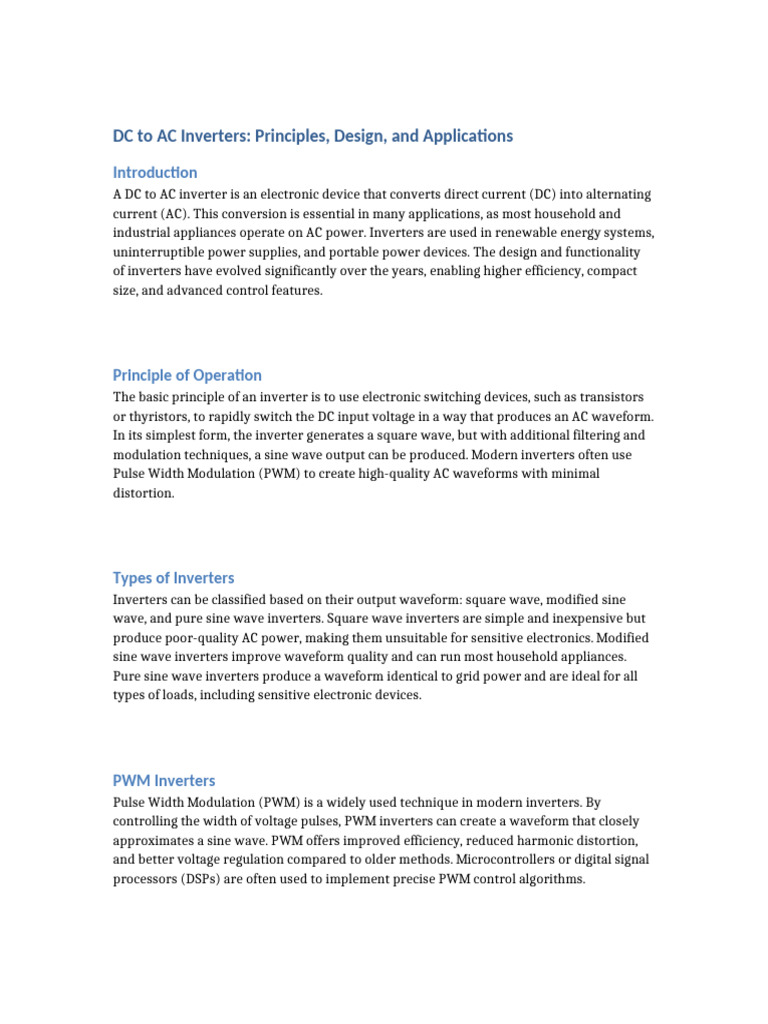 DC to AC Inverters: Principles, Design, and Applications

Introduction

A DC to AC inverter is an electronic device that converts direct current (DC) into alternating current (AC). This conversion is essential in many applications, as most household and industrial appliances operate on AC power. Inverters are used in renewable energy systems, uninterruptible power supplies, and portable power devices. The design and functionality of inverters have evolved significantly over the years, enabling higher efficiency, compact size, and advanced control features.

Principle of Operation

The basic principle of an inverter is to use electronic switching devices, such as transistors or thyristors, to rapidly switch the DC input voltage in a way that produces an AC waveform. In its simplest form, the inverter generates a square wave, but with additional filtering and modulation techniques, a sine wave output can be produced. Modern inverters often use Pulse Width Modulation (PWM) to create high-quality AC waveforms with minimal distortion.

Types of Inverters

Inverters can be classified based on their output waveform: square wave, modified sine wave, and pure sine wave inverters. Square wave inverters are simple and inexpensive but produce poor-quality AC power, making them unsuitable for sensitive electronics. Modified sine wave inverters improve waveform quality and can run most household appliances. Pure sine wave inverters produce a waveform identical to grid power and are ideal for all types of loads, including sensitive electronic devices.

PWM Inverters

Pulse Width Modulation (PWM) is a widely used technique in modern inverters. By controlling the width of voltage pulses, PWM inverters can create a waveform that closely approximates a sine wave. PWM offers improved efficiency, reduced harmonic distortion, and better voltage regulation compared to older methods. Microcontrollers or digital signal processors (DSPs) are often used to implement precise PWM control algorithms.